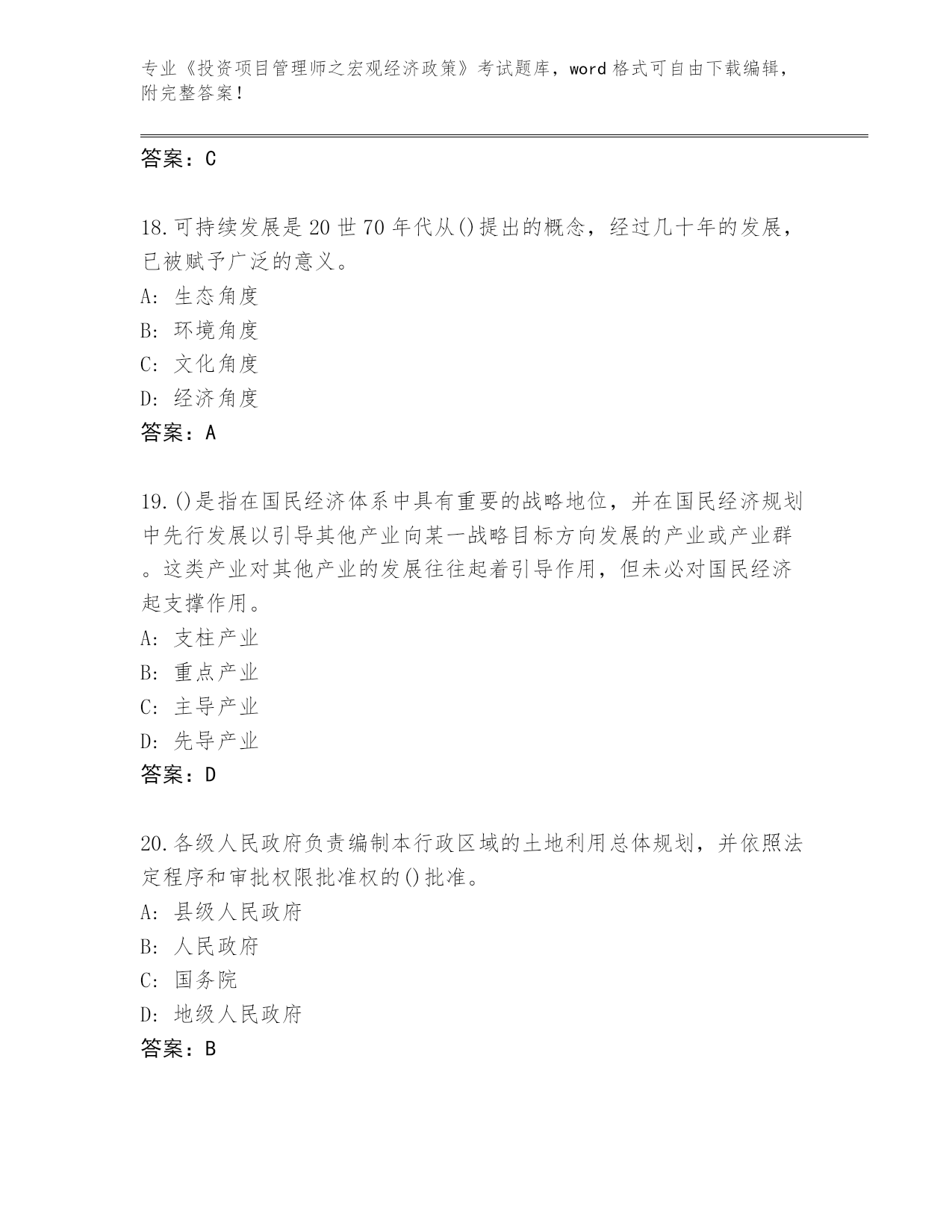 专业《投资项目管理师之宏观经济政策》考试题库，word 格式可自由下载编辑，附完整答案！

答案：C

18.可持续发展是 20 世 70 年代从()提出的概念，经过几十年的发展，已被赋予广泛的意义。
A: 生态角度
B: 环境角度
C: 文化角度
D: 经济角度
答案：A

19.()是指在国民经济体系中具有重要的战略地位，并在国民经济规划中先行发展以引导其他产业向某一战略目标方向发展的产业或产业群。这类产业对其他产业的发展往往起着引导作用，但未必对国民经济起支撑作用。
A: 支柱产业
B: 重点产业
C: 主导产业
D: 先导产业
答案：D

20.各级人民政府负责编制本行政区域的土地利用总体规划，并依照法定程序和审批权限批准权的()批准。
A: 县级人民政府
B: 人民政府
C: 国务院
D: 地级人民政府
答案：B